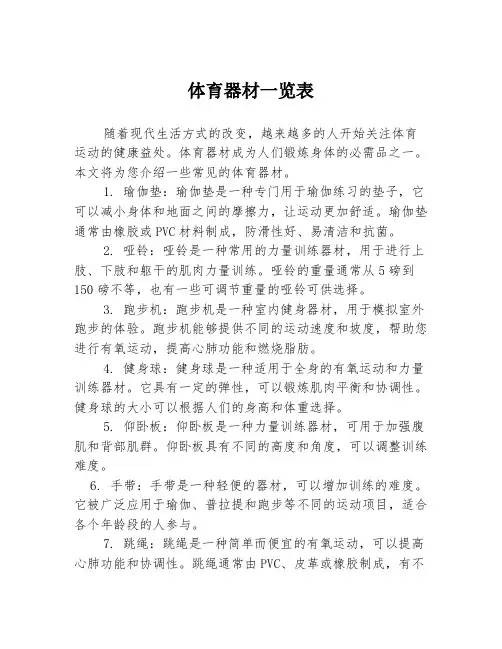 体育器材一览表

随着现代生活方式的改变，越来越多的人开始关注体育运动的健康益处。体育器材成为人们锻炼身体的必需品之一。本文将为您介绍一些常见的体育器材。

1. 瑜伽垫：瑜伽垫是一种专门用于瑜伽练习的垫子，它可以减小身体和地面之间的摩擦力，让运动更加舒适。瑜伽垫通常由橡胶或PVC材料制成，防滑性好、易清洁和抗菌。

2. 哑铃：哑铃是一种常用的力量训练器材，用于进行上肢、下肢和躯干的肌肉力量训练。哑铃的重量通常从5磅到150磅不等，也有一些可调节重量的哑铃可供选择。

3. 跑步机：跑步机是一种室内健身器材，用于模拟室外跑步的体验。跑步机能够提供不同的运动速度和坡度，帮助您进行有氧运动，提高心肺功能和燃烧脂肪。

4. 健身球：健身球是一种适用于全身的有氧运动和力量训练器材。它具有一定的弹性，可以锻炼肌肉平衡和协调性。健身球的大小可以根据人们的身高和体重选择。

5. 仰卧板：仰卧板是一种力量训练器材，可用于加强腹肌和背部肌群。仰卧板具有不同的高度和角度，可以调整训练难度。

6. 手带：手带是一种轻便的器材，可以增加训练的难度。它被广泛应用于瑜伽、普拉提和跑步等不同的运动项目，适合各个年龄段的人参与。

7. 跳绳：跳绳是一种简单而便宜的有氧运动，可以提高心肺功能和协调性。跳绳通常由PVC、皮革或橡胶制成，有不